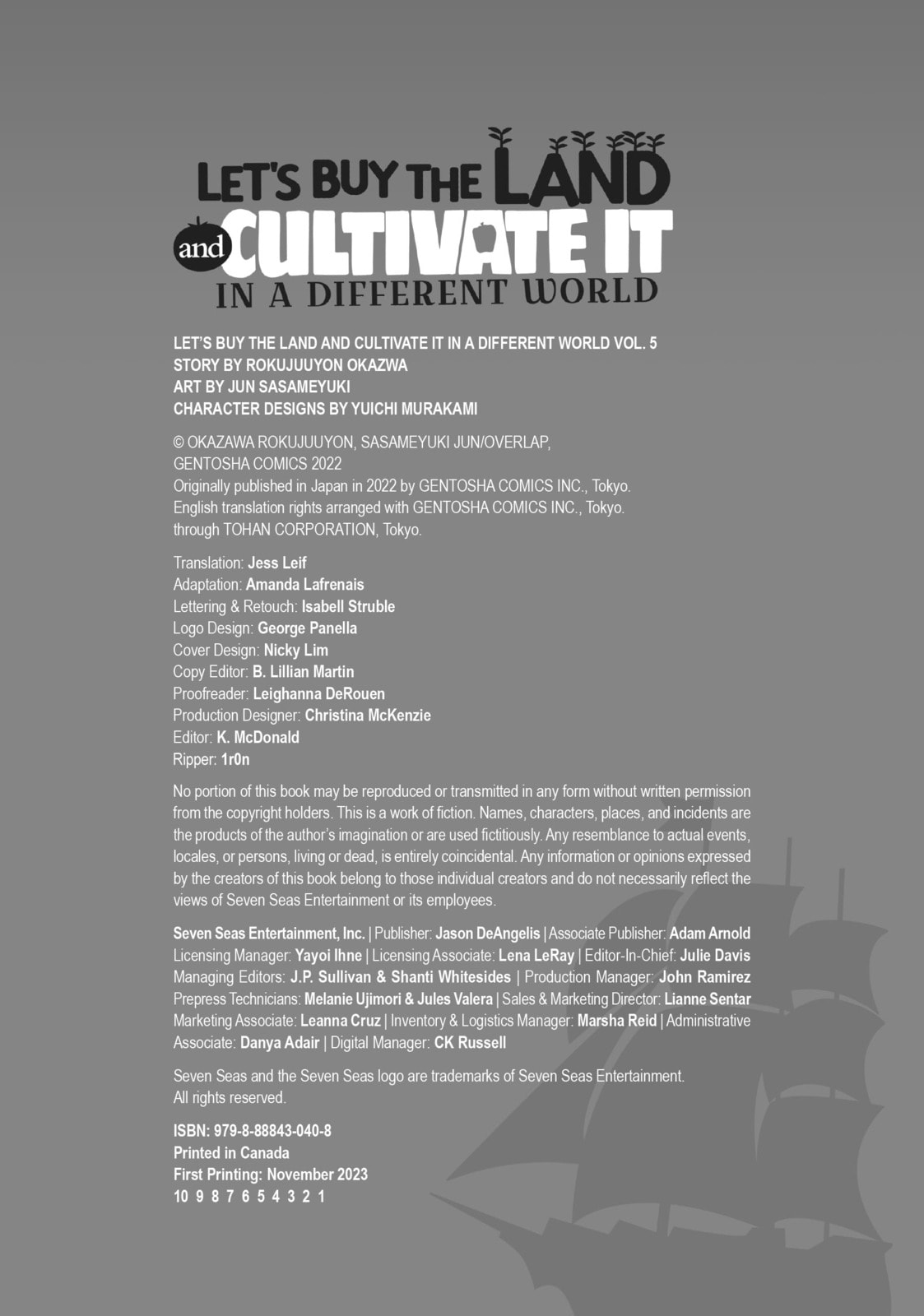 LET'S BUY THE LAND and CULTIVATE IT IN A DIFFERENT WORLD

LET'S BUY THE LAND AND CULTIVATE IT IN A DIFFERENT WORLD VOL. 5
STORY BY ROKUJUUYON OKAZWA
ART BY JUN SASAMEYUKI
CHARACTER DESIGNS BY YUICHI MURAKAMI

© OKAZAWA ROKUJUUYON, SASAMEYUKI JUN/OVERLAP, GENTOSHA COMICS 2022
Originally published in Japan in 2022 by GENTOSHA COMICS INC., Tokyo.
English translation rights arranged with GENTOSHA COMICS INC., Tokyo. through TOHAN CORPORATION, Tokyo.

Translation: Jess Leif
Adaptation: Amanda Lafrenais
Lettering & Retouch: Isabell Struble
Logo Design: George Panella
Cover Design: Nicky Lim
Copy Editor: B. Lillian Martin
Proofreader: Leighanna DeRouen
Production Designer: Christina McKenzie
Editor: K. McDonald
Ripper: 1r0n

No portion of this book may be reproduced or transmitted in any form without written permission from the copyright holders. This is a work of fiction. Names, characters, places, and incidents are the products of the author's imagination or are used fictitiously. Any resemblance to actual events, locales, or persons, living or dead, is entirely coincidental. Any information or opinions expressed by the creators of this book belong to those individual creators and do not necessarily reflect the views of Seven Seas Entertainment or its employees.

Seven Seas Entertainment, Inc. | Publisher: Jason DeAngelis | Associate Publisher: Adam Arnold Licensing Manager: Yayoi Ihne | Licensing Associate: Lena LeRay | Editor-In-Chief: Julie Davis Managing Editors: J.P. Sullivan & Shanti Whitesides | Production Manager: John Ramirez Prepress Technicians: Melanie Ujimori & Jules Valera | Sales & Marketing Director: Lianne Sentar Marketing Associate: Leanna Cruz | Inventory & Logistics Manager: Marsha Reid | Administrative Associate: Danya Adair | Digital Manager: CK Russell

Seven Seas and the Seven Seas logo are trademarks of Seven Seas Entertainment.
All rights reserved.

ISBN: 979-8-88843-040-8
Printed in Canada
First Printing: November 2023
10 9 8 7 6 5 4 3 2 1